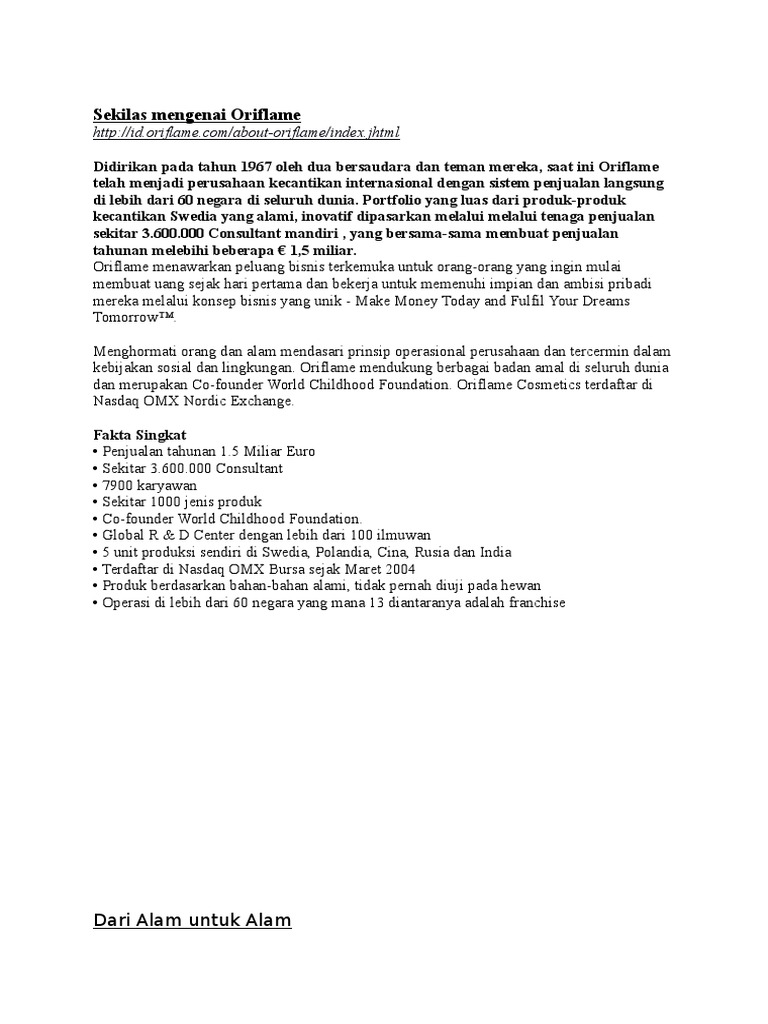 Sekilas mengenai Oriflame
http://id.oriflame.com/about-oriflame/index.jhtml

Didirikan pada tahun 1967 oleh dua bersaudara dan teman mereka, saat ini Oriflame telah menjadi perusahaan kecantikan internasional dengan sistem penjualan langsung di lebih dari 60 negara di seluruh dunia. Portfolio yang luas dari produk-produk kecantikan Swedia yang alami, inovatif dipasarkan melalui melalui tenaga penjualan sekitar 3.600.000 Consultant mandiri , yang bersama-sama membuat penjualan tahunan melebihi beberapa € 1,5 miliar.
Oriflame menawarkan peluang bisnis terkemuka untuk orang-orang yang ingin mulai membuat uang sejak hari pertama dan bekerja untuk memenuhi impian dan ambisi pribadi mereka melalui konsep bisnis yang unik - Make Money Today and Fulfil Your Dreams Tomorrow™.

Menghormati orang dan alam mendasari prinsip operasional perusahaan dan tercermin dalam kebijakan sosial dan lingkungan. Oriflame mendukung berbagai badan amal di seluruh dunia dan merupakan Co-founder World Childhood Foundation. Oriflame Cosmetics terdaftar di Nasdaq OMX Nordic Exchange.

Fakta Singkat
• Penjualan tahunan 1.5 Miliar Euro
• Sekitar 3.600.000 Consultant
• 7900 karyawan
• Sekitar 1000 jenis produk
• Co-founder World Childhood Foundation.
• Global R & D Center dengan lebih dari 100 ilmuwan
• 5 unit produksi sendiri di Swedia, Polandia, Cina, Rusia dan India
• Terdaftar di Nasdaq OMX Bursa sejak Maret 2004
• Produk berdasarkan bahan-bahan alami, tidak pernah diuji pada hewan
• Operasi di lebih dari 60 negara yang mana 13 diantaranya adalah franchise

Dari Alam untuk Alam